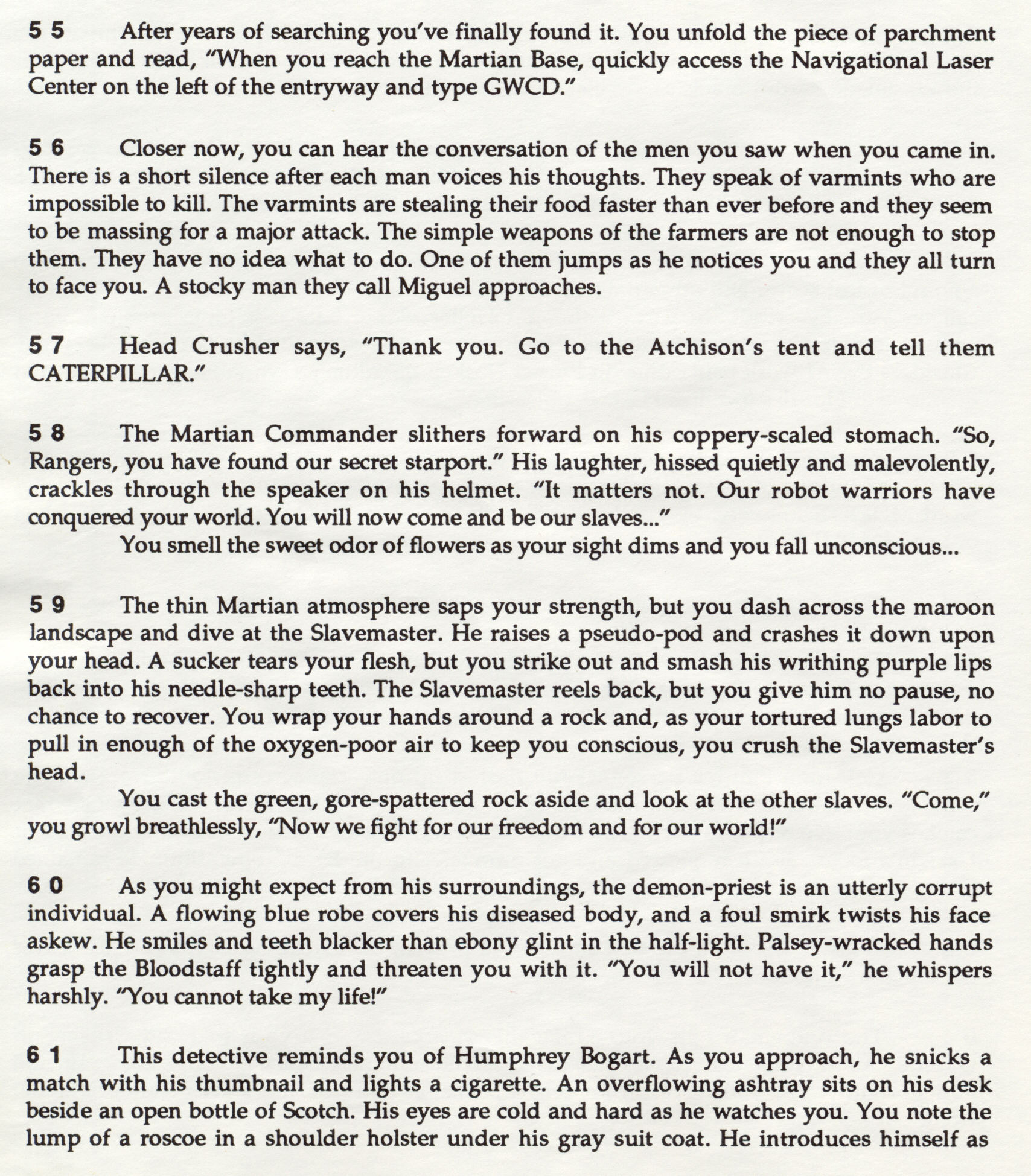 5 5 After years of searching you've finally found it. You unfold the piece of parchment paper and read, "When you reach the Martian Base, quickly access the Navigational Laser Center on the left of the entryway and type GWCD."

5 6 Closer now, you can hear the conversation of the men you saw when you came in. There is a short silence after each man voices his thoughts. They speak of varmints who are impossible to kill. The varmints are stealing their food faster than ever before and they seem to be massing for a major attack. The simple weapons of the farmers are not enough to stop them. They have no idea what to do. One of them jumps as he notices you and they all turn to face you. A stocky man they call Miguel approaches.

5 7 Head Crusher says, "Thank you. Go to the Atchison's tent and tell them CATERPILLAR."

5 8 The Martian Commander slithers forward on his coppery-scaled stomach. "So, Rangers, you have found our secret starport." His laughter, hissed quietly and malevolently, crackles through the speaker on his helmet. "It matters not. Our robot warriors have conquered your world. You will now come and be our slaves..."

You smell the sweet odor of flowers as your sight dims and you fall unconscious...

5 9 The thin Martian atmosphere saps your strength, but you dash across the maroon landscape and dive at the Slavemaster. He raises a pseudo-pod and crashes it down upon your head. A sucker tears your flesh, but you strike out and smash his writhing purple lips back into his needle-sharp teeth. The Slavemaster reels back, but you give him no pause, no chance to recover. You wrap your hands around a rock and, as your tortured lungs labor to pull in enough of the oxygen-poor air to keep you conscious, you crush the Slavemaster's head.

You cast the green, gore-spattered rock aside and look at the other slaves. "Come," you growl breathlessly, "Now we fight for our freedom and for our world!"

6 0 As you might expect from his surroundings, the demon-priest is an utterly corrupt individual. A flowing blue robe covers his diseased body, and a foul smirk twists his face askew. He smiles and teeth blacker than ebony glint in the half-light. Palsey-wracked hands grasp the Bloodstaff tightly and threaten you with it. "You will not have it," he whispers harshly. "You cannot take my life!"

6 1 This detective reminds you of Humphrey Bogart. As you approach, he snicks a match with his thumbnail and lights a cigarette. An overflowing ashtray sits on his desk beside an open bottle of Scotch. His eyes are cold and hard as he watches you. You note the lump of a roscoe in a shoulder holster under his gray suit coat. He introduces himself as